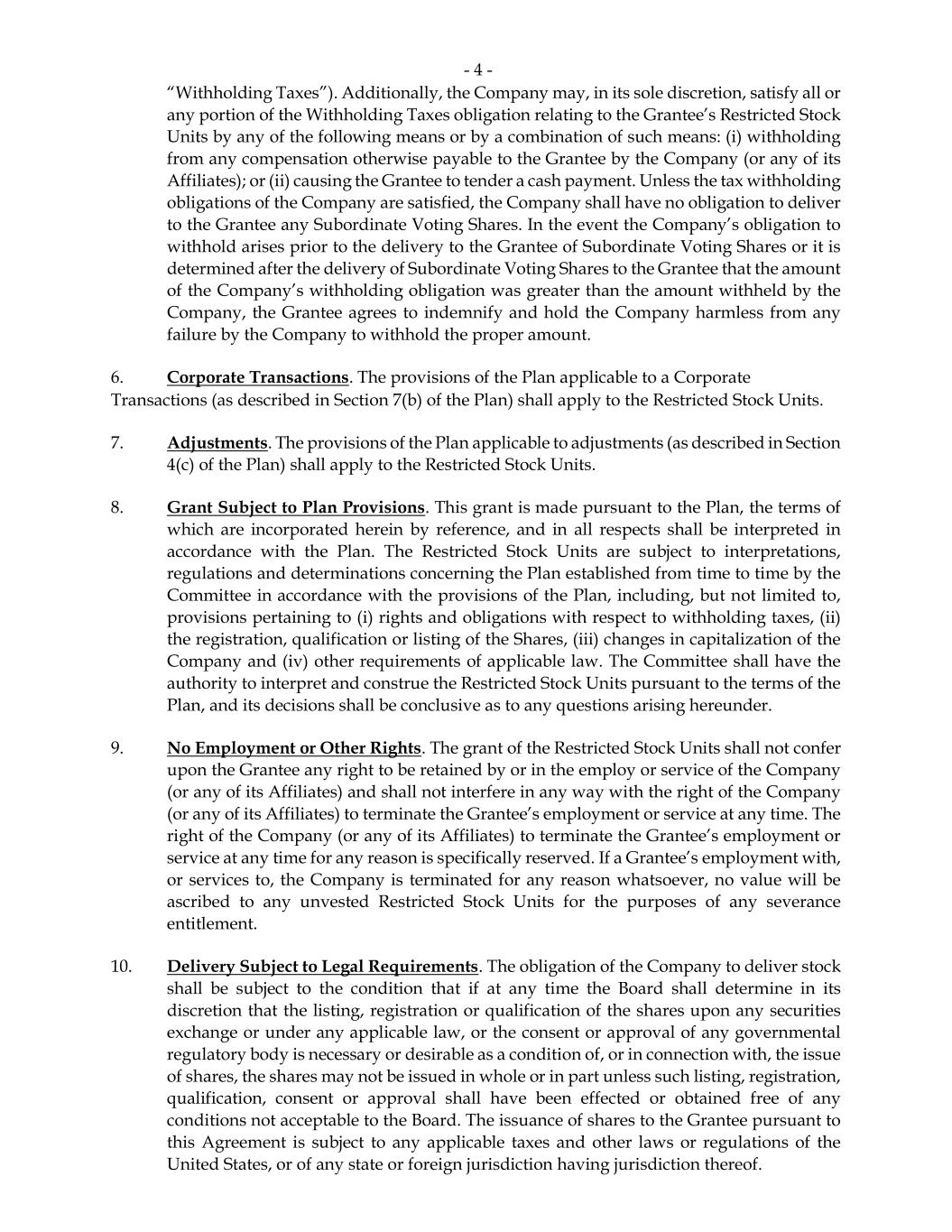 - 4 -

“Withholding Taxes”). Additionally, the Company may, in its sole discretion, satisfy all or any portion of the Withholding Taxes obligation relating to the Grantee’s Restricted Stock Units by any of the following means or by a combination of such means: (i) withholding from any compensation otherwise payable to the Grantee by the Company (or any of its Affiliates); or (ii) causing the Grantee to tender a cash payment. Unless the tax withholding obligations of the Company are satisfied, the Company shall have no obligation to deliver to the Grantee any Subordinate Voting Shares. In the event the Company’s obligation to withhold arises prior to the delivery to the Grantee of Subordinate Voting Shares or it is determined after the delivery of Subordinate Voting Shares to the Grantee that the amount of the Company’s withholding obligation was greater than the amount withheld by the Company, the Grantee agrees to indemnify and hold the Company harmless from any failure by the Company to withhold the proper amount.

6. Corporate Transactions. The provisions of the Plan applicable to a Corporate Transactions (as described in Section 7(b) of the Plan) shall apply to the Restricted Stock Units.

7. Adjustments. The provisions of the Plan applicable to adjustments (as described in Section 4(c) of the Plan) shall apply to the Restricted Stock Units.

8. Grant Subject to Plan Provisions. This grant is made pursuant to the Plan, the terms of which are incorporated herein by reference, and in all respects shall be interpreted in accordance with the Plan. The Restricted Stock Units are subject to interpretations, regulations and determinations concerning the Plan established from time to time by the Committee in accordance with the provisions of the Plan, including, but not limited to, provisions pertaining to (i) rights and obligations with respect to withholding taxes, (ii) the registration, qualification or listing of the Shares, (iii) changes in capitalization of the Company and (iv) other requirements of applicable law. The Committee shall have the authority to interpret and construe the Restricted Stock Units pursuant to the terms of the Plan, and its decisions shall be conclusive as to any questions arising hereunder.

9. No Employment or Other Rights. The grant of the Restricted Stock Units shall not confer upon the Grantee any right to be retained by or in the employ or service of the Company (or any of its Affiliates) and shall not interfere in any way with the right of the Company (or any of its Affiliates) to terminate the Grantee’s employment or service at any time. The right of the Company (or any of its Affiliates) to terminate the Grantee’s employment or service at any time for any reason is specifically reserved. If a Grantee’s employment with, or services to, the Company is terminated for any reason whatsoever, no value will be ascribed to any unvested Restricted Stock Units for the purposes of any severance entitlement.

10. Delivery Subject to Legal Requirements. The obligation of the Company to deliver stock shall be subject to the condition that if at any time the Board shall determine in its discretion that the listing, registration or qualification of the shares upon any securities exchange or under any applicable law, or the consent or approval of any governmental regulatory body is necessary or desirable as a condition of, or in connection with, the issue of shares, the shares may not be issued in whole or in part unless such listing, registration, qualification, consent or approval shall have been effected or obtained free of any conditions not acceptable to the Board. The issuance of shares to the Grantee pursuant to this Agreement is subject to any applicable taxes and other laws or regulations of the United States, or of any state or foreign jurisdiction having jurisdiction thereof.